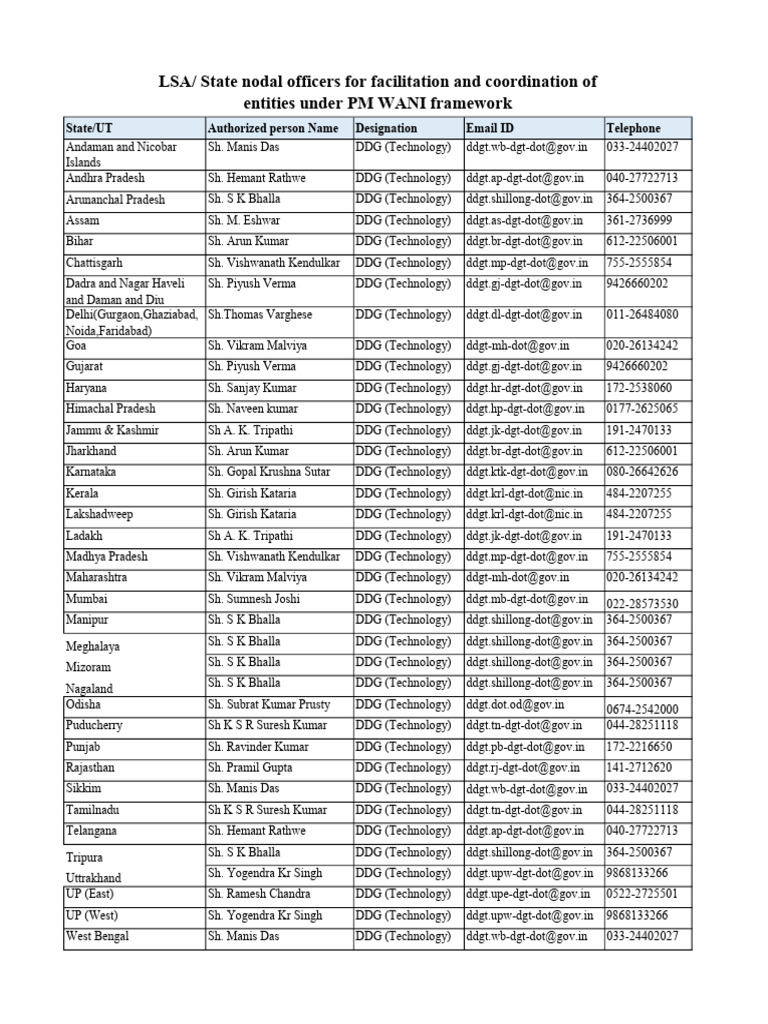 LSA/ State nodal officers for facilitation and coordination of entities under PM WANI framework

| State/UT | Authorized person Name | Designation | Email ID | Telephone |
|---|---|---|---|---|
| Andaman and Nicobar Islands | Sh. Manis Das | DDG (Technology) | ddgt.wb-dgt-dot@gov.in | 033-24402027 |
| Andhra Pradesh | Sh. Hemant Rathwe | DDG (Technology) | ddgt.ap-dgt-dot@gov.in | 040-27722713 |
| Arunanchal Pradesh | Sh. S K Bhalla | DDG (Technology) | ddgt.shillong-dot@gov.in | 364-2500367 |
| Assam | Sh. M. Eshwar | DDG (Technology) | ddgt.as-dgt-dot@gov.in | 361-2736999 |
| Bihar | Sh. Arun Kumar | DDG (Technology) | ddgt.br-dgt-dot@gov.in | 612-22506001 |
| Chattisgarh | Sh. Vishwanath Kendulkar | DDG (Technology) | ddgt.mp-dgt-dot@gov.in | 755-2555854 |
| Dadra and Nagar Haveli and Daman and Diu | Sh. Piyush Verma | DDG (Technology) | ddgt.gj-dgt-dot@gov.in | 9426660202 |
| Delhi(Gurgaon,Ghaziabad, Noida,Faridabad) | Sh.Thomas Varghese | DDG (Technology) | ddgt.dl-dgt-dot@gov.in | 011-26484080 |
| Goa | Sh. Vikram Malviya | DDG (Technology) | ddgt-mh-dot@gov.in | 020-26134242 |
| Gujarat | Sh. Piyush Verma | DDG (Technology) | ddgt.gj-dgt-dot@gov.in | 9426660202 |
| Haryana | Sh. Sanjay Kumar | DDG (Technology) | ddgt.hr-dgt-dot@gov.in | 172-2538060 |
| Himachal Pradesh | Sh. Naveen kumar | DDG (Technology) | ddgt.hp-dgt-dot@gov.in | 0177-2625065 |
| Jammu & Kashmir | Sh A. K. Tripathi | DDG (Technology) | ddgt.jk-dgt-dot@gov.in | 191-2470133 |
| Jharkhand | Sh. Arun Kumar | DDG (Technology) | ddgt.br-dgt-dot@gov.in | 612-22506001 |
| Karnataka | Sh. Gopal Krushna Sutar | DDG (Technology) | ddgt.ktk-dgt-dot@gov.in | 080-26642626 |
| Kerala | Sh. Girish Kataria | DDG (Technology) | ddgt.krl-dgt-dot@nic.in | 484-2207255 |
| Lakshadweep | Sh. Girish Kataria | DDG (Technology) | ddgt.krl-dgt-dot@nic.in | 484-2207255 |
| Ladakh | Sh A. K. Tripathi | DDG (Technology) | ddgt.jk-dgt-dot@gov.in | 191-2470133 |
| Madhya Pradesh | Sh. Vishwanath Kendulkar | DDG (Technology) | ddgt.mp-dgt-dot@gov.in | 755-2555854 |
| Maharashtra | Sh. Vikram Malviya | DDG (Technology) | ddgt-mh-dot@gov.in | 020-26134242 |
| Mumbai | Sh. Sumnesh Joshi | DDG (Technology) | ddgt.mb-dgt-dot@gov.in | 022-28573530 |
| Manipur | Sh. S K Bhalla | DDG (Technology) | ddgt.shillong-dot@gov.in | 364-2500367 |
| Meghalaya | Sh. S K Bhalla | DDG (Technology) | ddgt.shillong-dot@gov.in | 364-2500367 |
| Mizoram | Sh. S K Bhalla | DDG (Technology) | ddgt.shillong-dot@gov.in | 364-2500367 |
| Nagaland | Sh. S K Bhalla | DDG (Technology) | ddgt.shillong-dot@gov.in | 364-2500367 |
| Odisha | Sh. Subrat Kumar Prusty | DDG (Technology) | ddgt.dot.od@gov.in | 0674-2542000 |
| Puducherry | Sh K S R Suresh Kumar | DDG (Technology) | ddgt.tn-dgt-dot@gov.in | 044-28251118 |
| Punjab | Sh. Ravinder Kumar | DDG (Technology) | ddgt.pb-dgt-dot@gov.in | 172-2216650 |
| Rajasthan | Sh. Pramil Gupta | DDG (Technology) | ddgt.rj-dgt-dot@gov.in | 141-2712620 |
| Sikkim | Sh. Manis Das | DDG (Technology) | ddgt.wb-dgt-dot@gov.in | 033-24402027 |
| Tamilnadu | Sh K S R Suresh Kumar | DDG (Technology) | ddgt.tn-dgt-dot@gov.in | 044-28251118 |
| Telangana | Sh. Hemant Rathwe | DDG (Technology) | ddgt.ap-dgt-dot@gov.in | 040-27722713 |
| Tripura | Sh. S K Bhalla | DDG (Technology) | ddgt.shillong-dot@gov.in | 364-2500367 |
| Uttrakhand | Sh. Yogendra Kr Singh | DDG (Technology) | ddgt.upw-dgt-dot@gov.in | 9868133266 |
| UP (East) | Sh. Ramesh Chandra | DDG (Technology) | ddgt.upe-dgt-dot@gov.in | 0522-2725501 |
| UP (West) | Sh. Yogendra Kr Singh | DDG (Technology) | ddgt.upw-dgt-dot@gov.in | 9868133266 |
| West Bengal | Sh. Manis Das | DDG (Technology) | ddgt.wb-dgt-dot@gov.in | 033-24402027 |